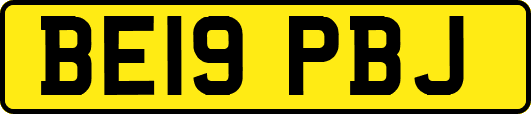 BE19 PBJ